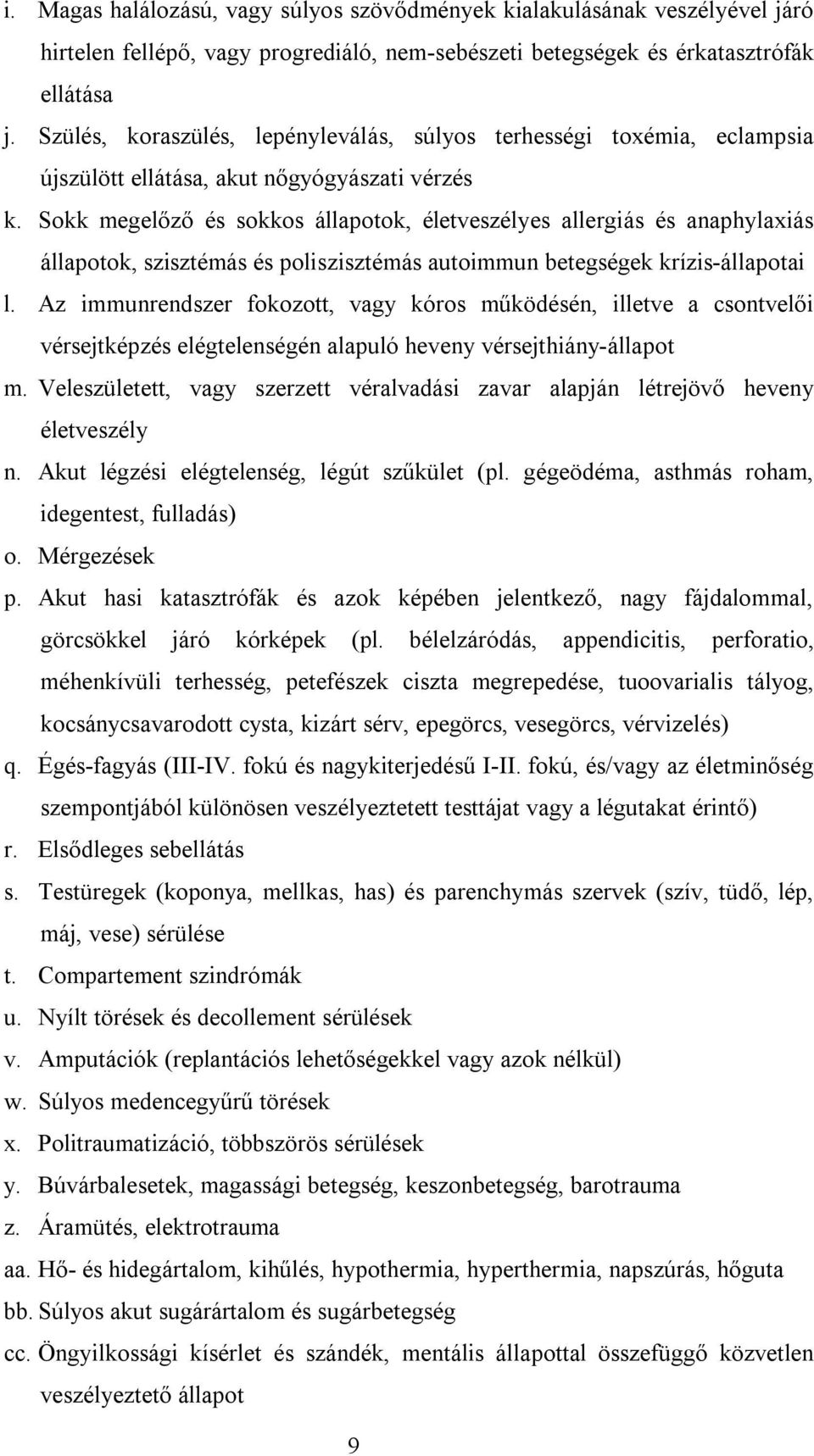 i. Magas halálozású, vagy súlyos szövődmények kialakulásának veszélyével járó hirtelen fellépő, vagy progrediáló, nem-sebészeti betegségek és érkatasztrófák ellátása
j. Szülés, koraszülés, lepényleválás, súlyos terhességi toxémia, eclampsia újszülött ellátása, akut nőgyógyászati vérzés
k. Sokk megelőző és sokkos állapotok, életveszélyes allergiás és anaphylaxiás állapotok, szisztémás és poliszisztémás autoimmun betegségek krízis-állapotai
l. Az immunrendszer fokozott, vagy kóros működésén, illetve a csontvelői vérsejtképzés elégtelenségén alapuló heveny vérsejthiány-állapot
m. Veleszületett, vagy szerzett véralvadási zavar alapján létrejövő heveny életveszély
n. Akut légzési elégtelenség, légút szűkület (pl. gégeödéma, asthmás roham, idegentest, fulladás)
o. Mérgezések
p. Akut hasi katasztrófák és azok képében jelentkező, nagy fájdalommal, görcsökkel járó kórképek (pl. bélelzáródás, appendicitis, perforatio, méhenkívüli terhesség, petefészek ciszta megrepedése, tuoovarialis tályog, kocsánycsavarodott cysta, kizárt sérv, epegörcs, vesegörcs, vérvizelés)
q. Égés-fagyás (III-IV. fokú és nagykiterjedésű I-II. fokú, és/vagy az életminőség szempontjából különösen veszélyeztetett testtájat vagy a légutakat érintő)
r. Elsődleges sebellátás
s. Testüregek (koponya, mellkas, has) és parenchymás szervek (szív, tüdő, lép, máj, vese) sérülése
t. Compartement szindrómák
u. Nyílt törések és decollement sérülések
v. Amputációk (replantációs lehetőségekkel vagy azok nélkül)
w. Súlyos medencegyűrű törések
x. Politraumatizáció, többszörös sérülések
y. Búvárbalesetek, magassági betegség, keszonbetegség, barotrauma
z. Áramütés, elektrotrauma
aa. Hő- és hidegártalom, kihűlés, hypothermia, hyperthermia, napszúrás, hőguta
bb. Súlyos akut sugárártalom és sugárbetegség
cc. Öngyilkossági kísérlet és szándék, mentális állapottal összefüggő közvetlen veszélyeztető állapot

9